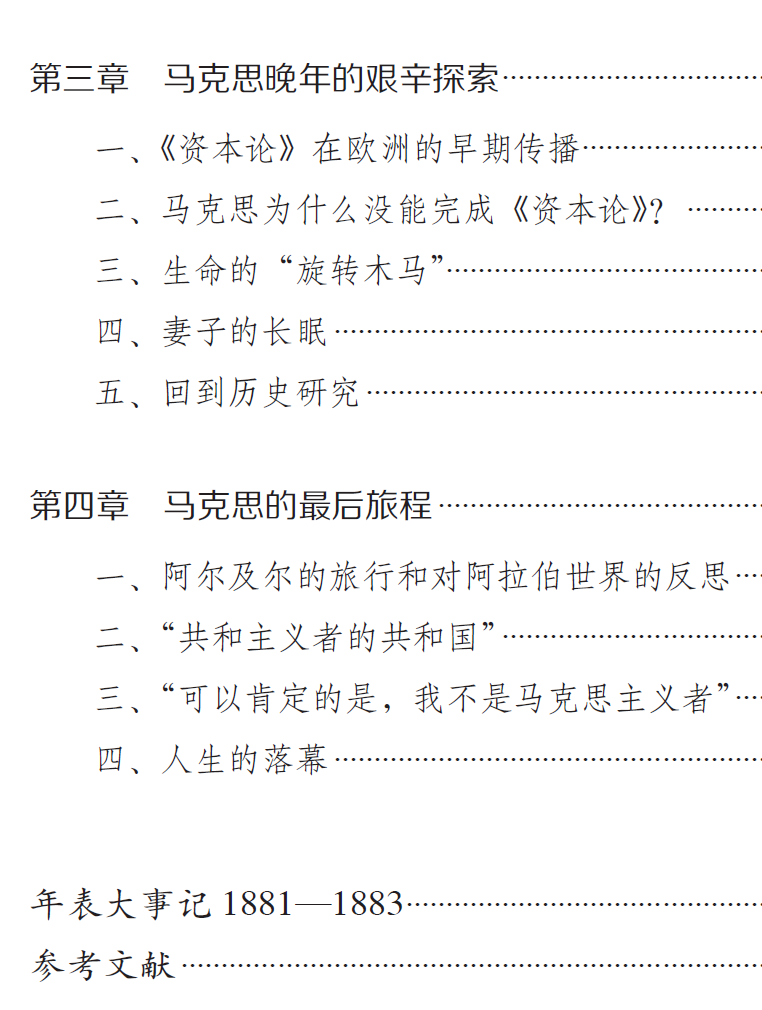 第三章 马克思晚年的艰辛探索

一、《资本论》在欧洲的早期传播

二、马克思为什么没能完成《资本论》?

三、生命的“旋转木马”

四、妻子的长眠

五、回到历史研究

第四章 马克思的最后旅程

一、阿尔及尔的旅行和对阿拉伯世界的反思

二、“共和主义者的共和国”

三、“可以肯定的是,我不是马克思主义者”

四、人生的落幕

年表大事记1881—1883

参考文献